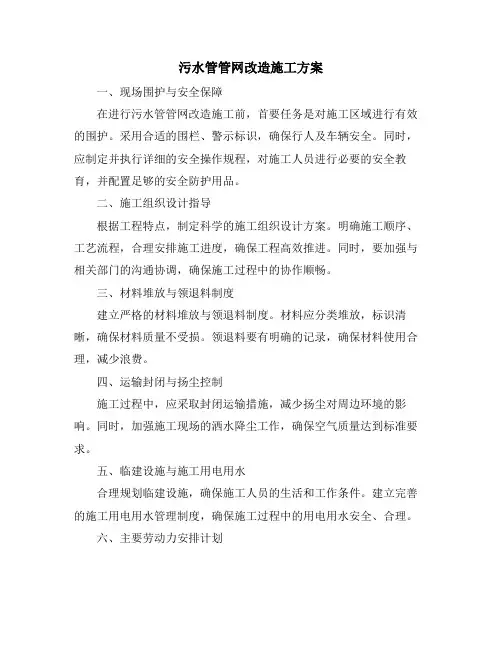 污水管管网改造施工方案

一、现场围护与安全保障

在进行污水管管网改造施工前，首要任务是对施工区域进行有效的围护。采用合适的围栏、警示标识，确保行人及车辆安全。同时，应制定并执行详细的安全操作规程，对施工人员进行必要的安全教育，并配置足够的安全防护用品。

二、施工组织设计指导

根据工程特点，制定科学的施工组织设计方案。明确施工顺序、工艺流程，合理安排施工进度，确保工程高效推进。同时，要加强与相关部门的沟通协调，确保施工过程中的协作顺畅。

三、材料堆放与领退料制度

建立严格的材料堆放与领退料制度。材料应分类堆放，标识清晰，确保材料质量不受损。领退料要有明确的记录，确保材料使用合理，减少浪费。

四、运输封闭与扬尘控制

施工过程中，应采取封闭运输措施，减少扬尘对周边环境的影响。同时，加强施工现场的洒水降尘工作，确保空气质量达到标准要求。

五、临建设施与施工用电用水

合理规划临建设施，确保施工人员的生活和工作条件。建立完善的施工用电用水管理制度，确保施工过程中的用电用水安全、合理。

六、主要劳动力安排计划